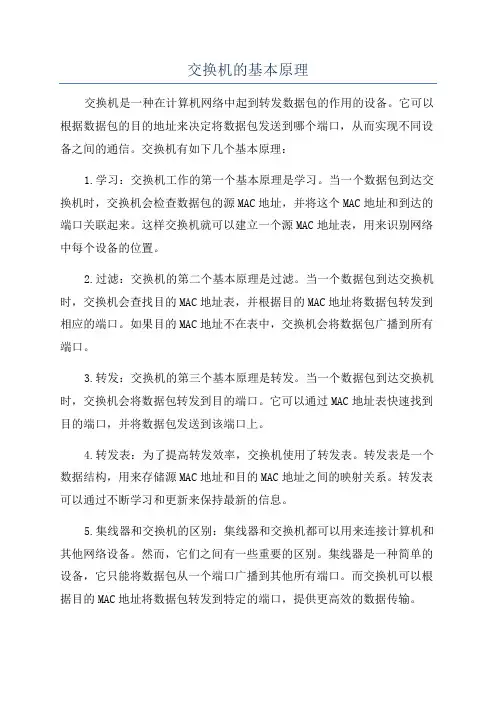 交换机的基本原理

交换机是一种在计算机网络中起到转发数据包的作用的设备。它可以根据数据包的目的地址来决定将数据包发送到哪个端口，从而实现不同设备之间的通信。交换机有如下几个基本原理：

1.学习：交换机工作的第一个基本原理是学习。当一个数据包到达交换机时，交换机会检查数据包的源MAC地址，并将这个MAC地址和到达的端口关联起来。这样交换机就可以建立一个源MAC地址表，用来识别网络中每个设备的位置。

2.过滤：交换机的第二个基本原理是过滤。当一个数据包到达交换机时，交换机会查找目的MAC地址表，并根据目的MAC地址将数据包转发到相应的端口。如果目的MAC地址不在表中，交换机会将数据包广播到所有端口。

3.转发：交换机的第三个基本原理是转发。当一个数据包到达交换机时，交换机会将数据包转发到目的端口。它可以通过MAC地址表快速找到目的端口，并将数据包发送到该端口上。

4.转发表：为了提高转发效率，交换机使用了转发表。转发表是一个数据结构，用来存储源MAC地址和目的MAC地址之间的映射关系。转发表可以通过不断学习和更新来保持最新的信息。

5.集线器和交换机的区别：集线器和交换机都可以用来连接计算机和其他网络设备。然而，它们之间有一些重要的区别。集线器是一种简单的设备，它只能将数据包从一个端口广播到其他所有端口。而交换机可以根据目的MAC地址将数据包转发到特定的端口，提供更高效的数据传输。